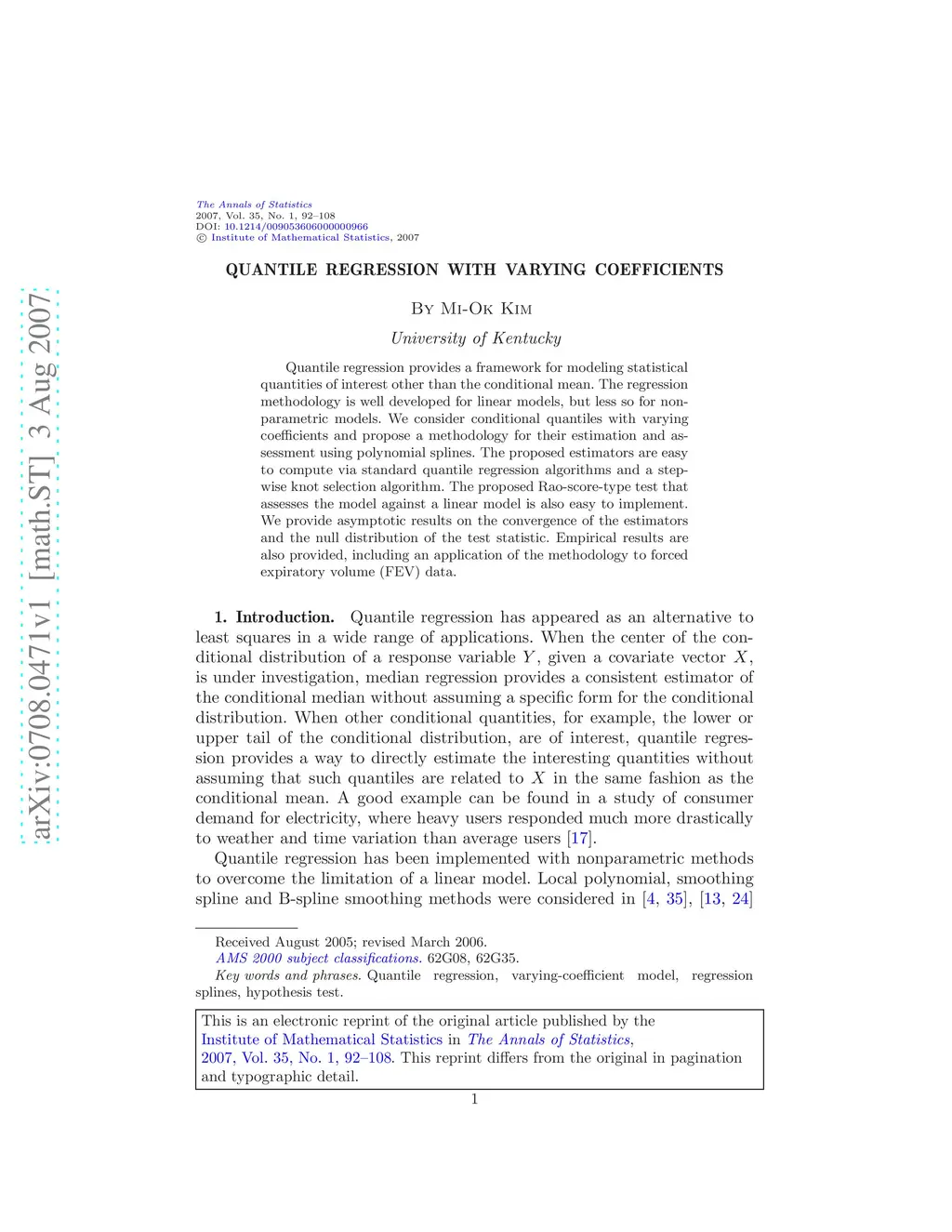 arXiv:0708.0471v1 [math.ST] 3 Aug 2007

The Annals of Statistics
2007, Vol. 35, No. 1, 92–108
DOI: 10.1214/009053606000000966
© Institute of Mathematical Statistics, 2007

QUANTILE REGRESSION WITH VARYING COEFFICIENTS

By Mi-Ok Kim

University of Kentucky

Quantile regression provides a framework for modeling statistical quantities of interest other than the conditional mean. The regression methodology is well developed for linear models, but less so for nonparametric models. We consider conditional quantiles with varying coefficients and propose a methodology for their estimation and assessment using polynomial splines. The proposed estimators are easy to compute via standard quantile regression algorithms and a stepwise knot selection algorithm. The proposed Rao-score-type test that assesses the model against a linear model is also easy to implement. We provide asymptotic results on the convergence of the estimators and the null distribution of the test statistic. Empirical results are also provided, including an application of the methodology to forced expiratory volume (FEV) data.

1. Introduction. Quantile regression has appeared as an alternative to least squares in a wide range of applications. When the center of the conditional distribution of a response variable $Y$, given a covariate vector $X$, is under investigation, median regression provides a consistent estimator of the conditional median without assuming a specific form for the conditional distribution. When other conditional quantities, for example, the lower or upper tail of the conditional distribution, are of interest, quantile regression provides a way to directly estimate the interesting quantities without assuming that such quantiles are related to $X$ in the same fashion as the conditional mean. A good example can be found in a study of consumer demand for electricity, where heavy users responded much more drastically to weather and time variation than average users [17].

Quantile regression has been implemented with nonparametric methods to overcome the limitation of a linear model. Local polynomial, smoothing spline and B-spline smoothing methods were considered in [4, 35], [13, 24]

Received August 2005; revised March 2006.
AMS 2000 subject classifications. 62G08, 62G35.
Key words and phrases. Quantile regression, varying-coefficient model, regression splines, hypothesis test.

This is an electronic reprint of the original article published by the Institute of Mathematical Statistics in The Annals of Statistics, 2007, Vol. 35, No. 1, 92–108. This reprint differs from the original in pagination and typographic detail.

1